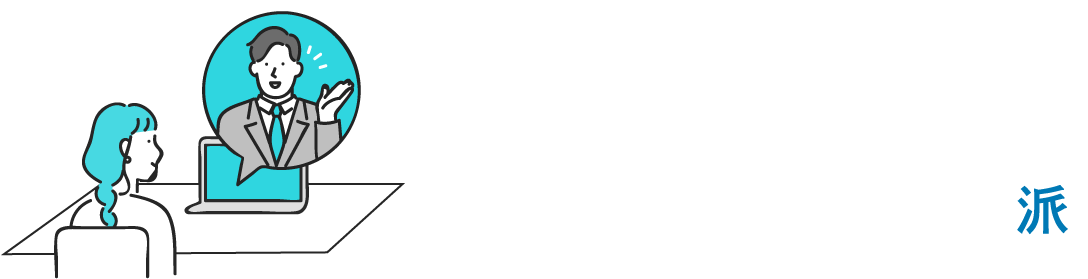 派